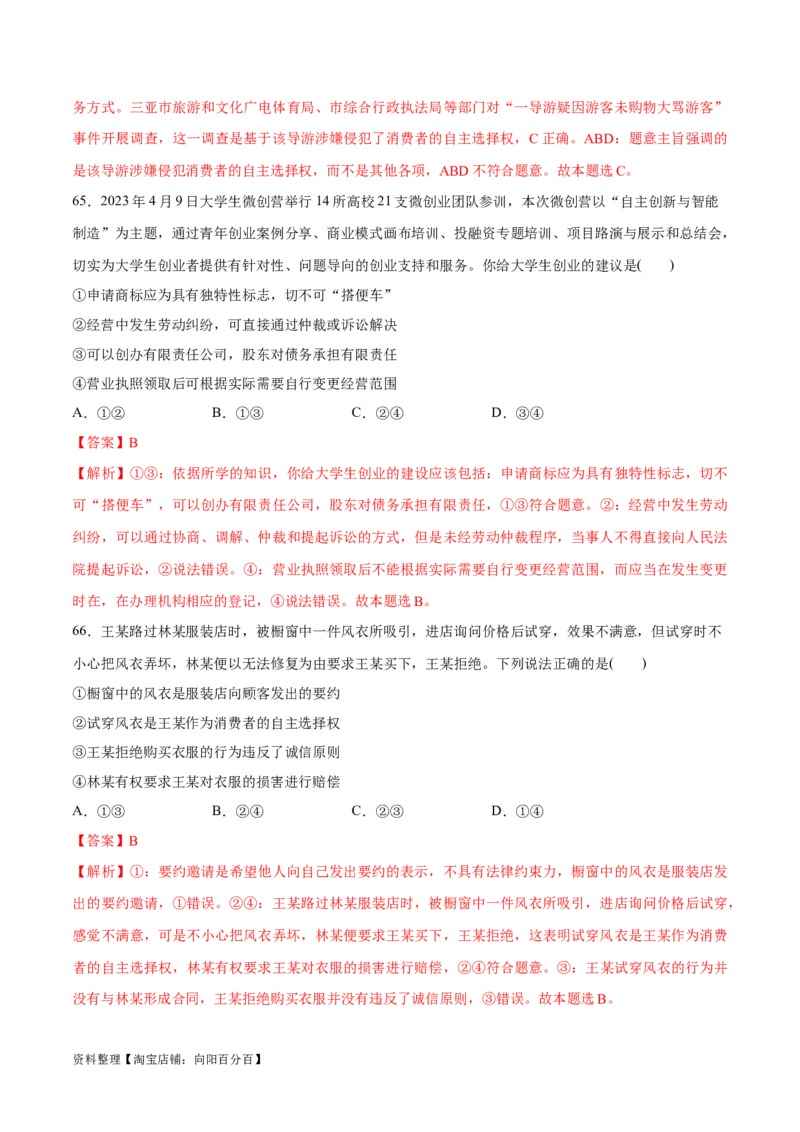 务方式。三亚市旅游和文化广电体育局、市综合行政执法局等部门对“一导游疑因游客未购物大骂游客”事件开展调查，这一调查是基于该导游涉嫌侵犯了消费者的自主选择权，C 正确。ABD：题意主旨强调的是该导游涉嫌侵犯消费者的自主选择权，而不是其他各项，ABD 不符合题意。故本题选 C。

65．2023 年 4 月 9 日大学生微创营举行 14 所高校 21 支微创业团队参训，本次微创营以“自主创新与智能制造”为主题，通过青年创业案例分享、商业模式画布培训、投融资专题培训、项目路演与展示和总结会，切实为大学生创业者提供有针对性、问题导向的创业支持和服务。你给大学生创业的建议是(　　)

①申请商标应为具有独特性标志，切不可“搭便车”

②经营中发生劳动纠纷，可直接通过仲裁或诉讼解决

③可以创办有限责任公司，股东对债务承担有限责任

④营业执照领取后可根据实际需要自行变更经营范围

A．①②　　　　B．①③　　　　C．②④　　　　D．③④

【答案】B

【解析】①③：依据所学的知识，你给大学生创业的建设应该包括：申请商标应为具有独特性标志，切不可“搭便车”，可以创办有限责任公司，股东对债务承担有限责任，①③符合题意。②：经营中发生劳动纠纷，可以通过协商、调解、仲裁和提起诉讼的方式，但是未经劳动仲裁程序，当事人不得直接向人民法院提起诉讼，②说法错误。④：营业执照领取后不能根据实际需要自行变更经营范围，而应当在发生变更时在，在办理机构相应的登记，④说法错误。故本题选 B。

66．王某路过林某服装店时，被橱窗中一件风衣所吸引，进店询问价格后试穿，效果不满意，但试穿时不小心把风衣弄坏，林某便以无法修复为由要求王某买下，王某拒绝。下列说法正确的是(　　)

①橱窗中的风衣是服装店向顾客发出的要约

②试穿风衣是王某作为消费者的自主选择权

③王某拒绝购买衣服的行为违反了诚信原则

④林某有权要求王某对衣服的损害进行赔偿

A．①③　　　　B．②④　　　　C．②③　　　　D．①④

【答案】B

【解析】①：要约邀请是希望他人向自己发出要约的表示，不具有法律约束力，橱窗中的风衣是服装店发出的要约邀请，①错误。②④：王某路过林某服装店时，被橱窗中一件风衣所吸引，进店询问价格后试穿，感觉不满意，可是不小心把风衣弄坏，林某便要求王某买下，王某拒绝，这表明试穿风衣是王某作为消费者的自主选择权，林某有权要求王某对衣服的损害进行赔偿，②④符合题意。③：王某试穿风衣的行为并没有与林某形成合同，王某拒绝购买衣服并没有违反了诚信原则，③错误。故本题选 B。

资料整理【淘宝店铺：向阳百分百】